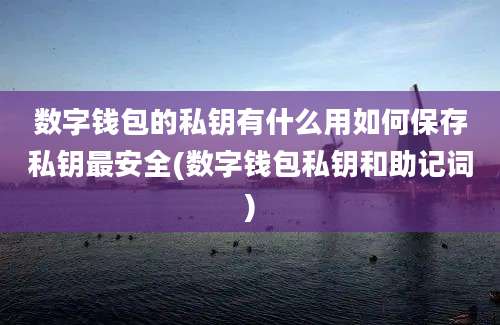 数字钱包的私钥有什么用如何保存私钥最安全(数字钱包私钥和助记词)